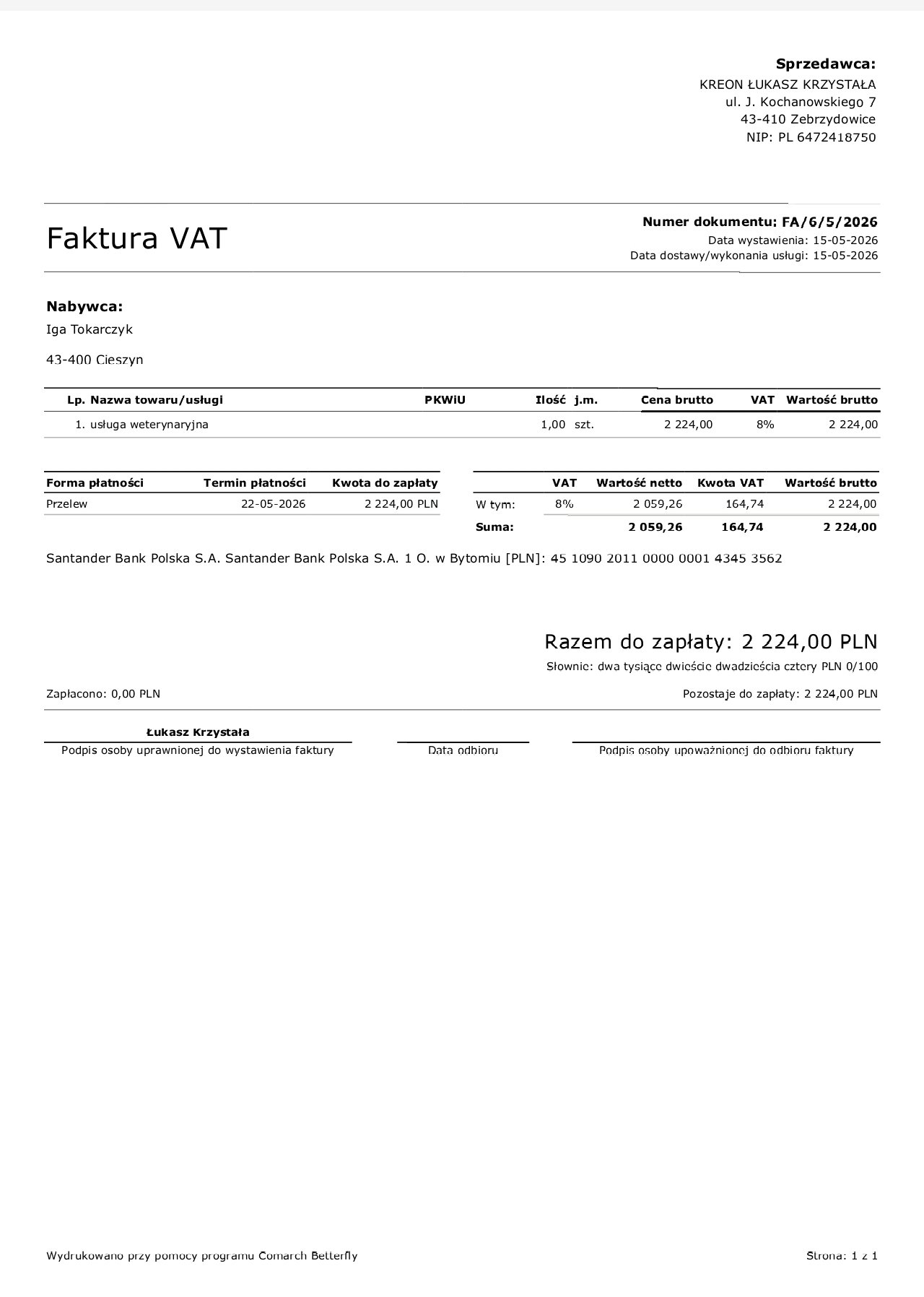 Sprzedawca:
KREON ŁUKASZ KRZYSTAŁA
ul. J. Kochanowskiego 7
43-410 Zebrzydowice
NIP: PL 6472418750

Faktura VAT

Numer dokumentu: FA/6/5/2026
Data wystawienia: 15-05-2026
Data dostawy/wykonania usługi: 15-05-2026

Nabywca:
Iga Tokarczyk

43-400 Cieszyn

| Lp. | Nazwa towaru/usługi | PKWiU | Ilość | j.m. | Cena brutto | VAT | Wartość brutto |
|---|---|---|---|---|---|---|---|
| 1. | usługa weterynaryjna | | 1,00 | szt. | 2 224,00 | 8% | 2 224,00 |

| Forma płatności | Termin płatności | Kwota do zapłaty |
|---|---|---|
| Przelew | 22-05-2026 | 2 224,00 PLN |

| | VAT | Wartość netto | Kwota VAT | Wartość brutto |
|---|---|---|---|---|
| W tym: | 8% | 2 059,26 | 164,74 | 2 224,00 |
| Suma: | | 2 059,26 | 164,74 | 2 224,00 |

Santander Bank Polska S.A. Santander Bank Polska S.A. 1 O. w Bytomiu [PLN]: 45 1090 2011 0000 0001 4345 3562

Razem do zapłaty: 2 224,00 PLN
Słownie: dwa tysiące dwieście dwadzieścia cztery PLN 0/100

Zapłacono: 0,00 PLN

Pozostaje do zapłaty: 2 224,00 PLN

Łukasz Krzystała
Podpis osoby uprawnionej do wystawienia faktury

Data odbioru

Podpis osoby upoważnionej do odbioru faktury

Wydrukowano przy pomocy programu Comarch Betterfly

Strona: 1 z 1